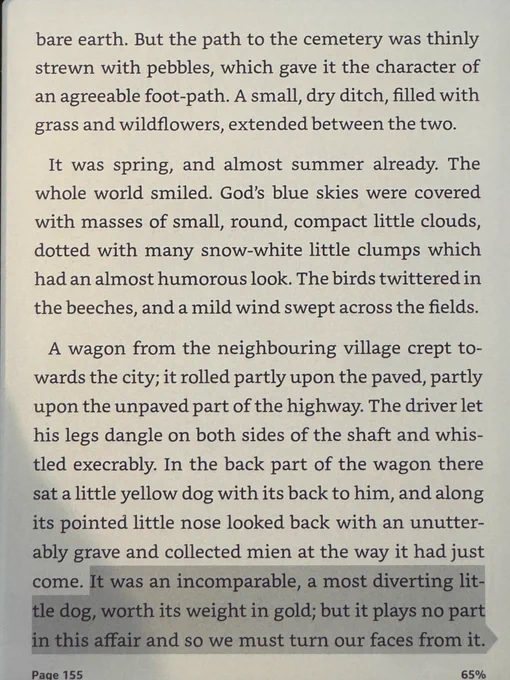 bare earth. But the path to the cemetery was thinly strewn with pebbles, which gave it the character of an agreeable foot-path. A small, dry ditch, filled with grass and wildflowers, extended between the two.

It was spring, and almost summer already. The whole world smiled. God's blue skies were covered with masses of small, round, compact little clouds, dotted with many snow-white little clumps which had an almost humorous look. The birds twittered in the beeches, and a mild wind swept across the fields.

A wagon from the neighbouring village crept towards the city; it rolled partly upon the paved, partly upon the unpaved part of the highway. The driver let his legs dangle on both sides of the shaft and whistled execrably. In the back part of the wagon there sat a little yellow dog with its back to him, and along its pointed little nose looked back with an unutterably grave and collected mien at the way it had just come. It was an incomparable, a most diverting little dog, worth its weight in gold; but it plays no part in this affair and so we must turn our faces from it.

Page 155

65%